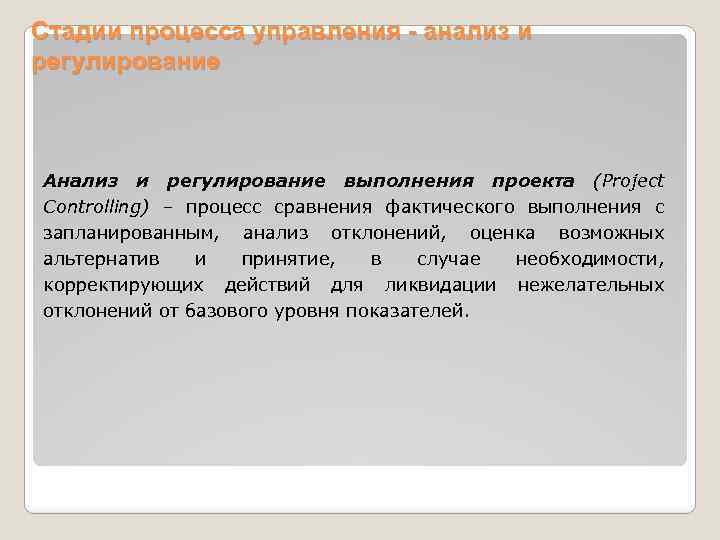 Стадии процесса управления - анализ и регулирование

Анализ и регулирование выполнения проекта (Project Controlling) – процесс сравнения фактического выполнения с запланированным, анализ отклонений, оценка возможных альтернатив и принятие, в случае необходимости, корректирующих действий для ликвидации нежелательных отклонений от базового уровня показателей.